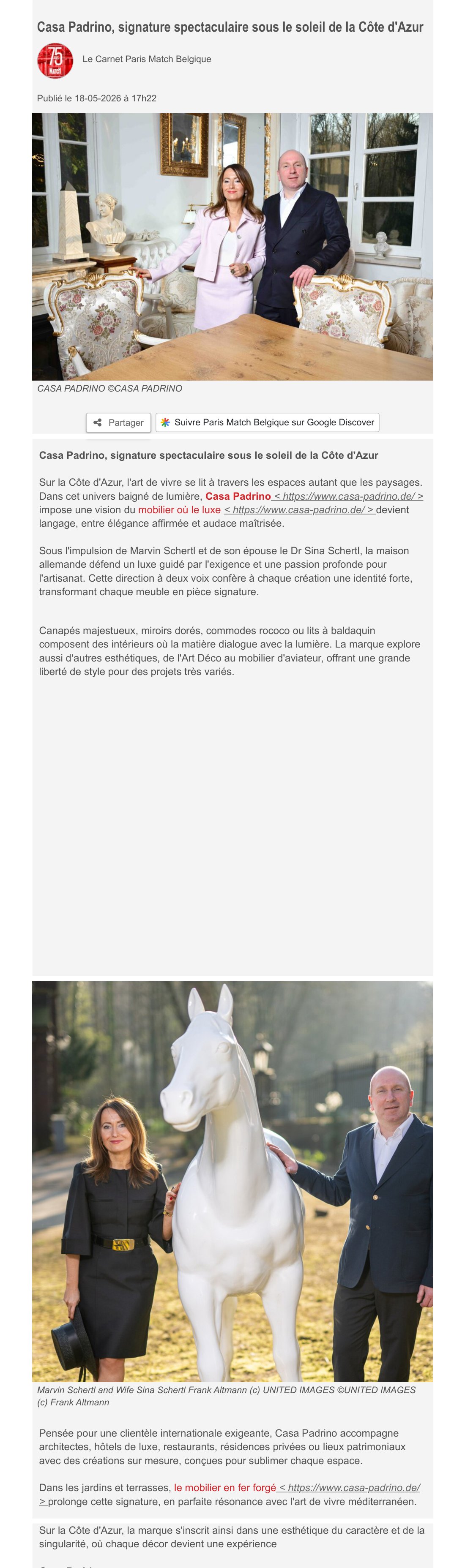 Casa Padrino, signature spectaculaire sous le soleil de la Côte d'Azur

75 Match

Le Carnet Paris Match Belgique

Publié le 18-05-2026 à 17h22

CASA PADRINO ©CASA PADRINO

Partager

Suivre Paris Match Belgique sur Google Discover

Casa Padrino, signature spectaculaire sous le soleil de la Côte d'Azur

Sur la Côte d'Azur, l'art de vivre se lit à travers les espaces autant que les paysages. Dans cet univers baigné de lumière, Casa Padrino < https://www.casa-padrino.de/ > impose une vision du mobilier où le luxe < https://www.casa-padrino.de/ > devient langage, entre élégance affirmée et audace maîtrisée.

Sous l'impulsion de Marvin Schertl et de son épouse le Dr Sina Schertl, la maison allemande défend un luxe guidé par l'exigence et une passion profonde pour l'artisanat. Cette direction à deux voix confère à chaque création une identité forte, transformant chaque meuble en pièce signature.

Canapés majestueux, miroirs dorés, commodes rococo ou lits à baldaquin composent des intérieurs où la matière dialogue avec la lumière. La marque explore aussi d'autres esthétiques, de l'Art Déco au mobilier d'aviateur, offrant une grande liberté de style pour des projets très variés.

Marvin Schertl and Wife Sina Schertl Frank Altmann (c) UNITED IMAGES ©UNITED IMAGES (c) Frank Altmann

Pensée pour une clientèle internationale exigeante, Casa Padrino accompagne architectes, hôtels de luxe, restaurants, résidences privées ou lieux patrimoniaux avec des créations sur mesure, conçues pour sublimer chaque espace.

Dans les jardins et terrasses, le mobilier en fer forgé < https://www.casa-padrino.de/ > prolonge cette signature, en parfaite résonance avec l'art de vivre méditerranéen.

Sur la Côte d'Azur, la marque s'inscrit ainsi dans une esthétique du caractère et de la singularité, où chaque décor devient une expérience